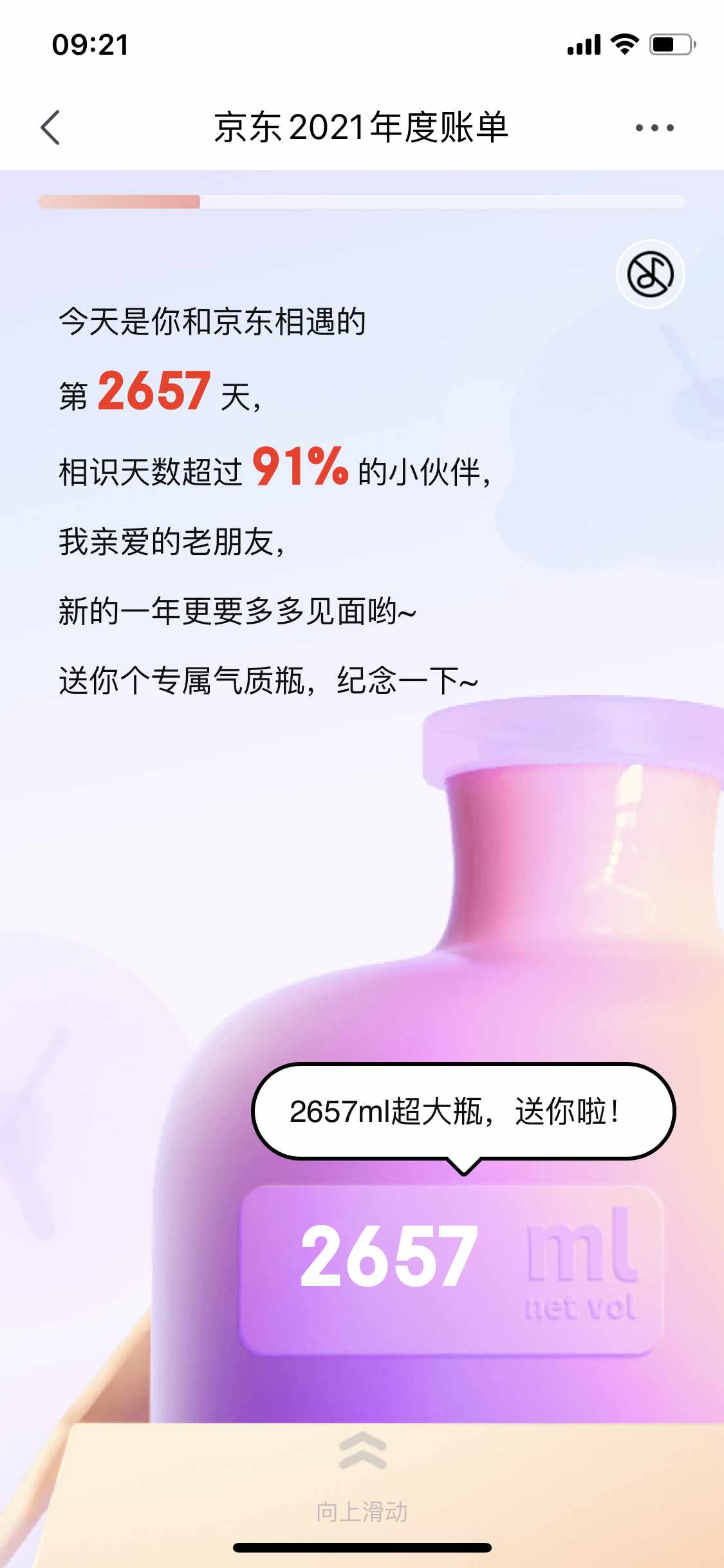 09:21

京东2021年度账单

今天是你和京东相遇的

第 2657 天，

相识天数超过 91% 的小伙伴，

我亲爱的老朋友，

新的一年更要多多见面哟~

送你个专属气质瓶，纪念一下~

2657ml超大瓶，送你啦！

2657 ml
net vol

向上滑动